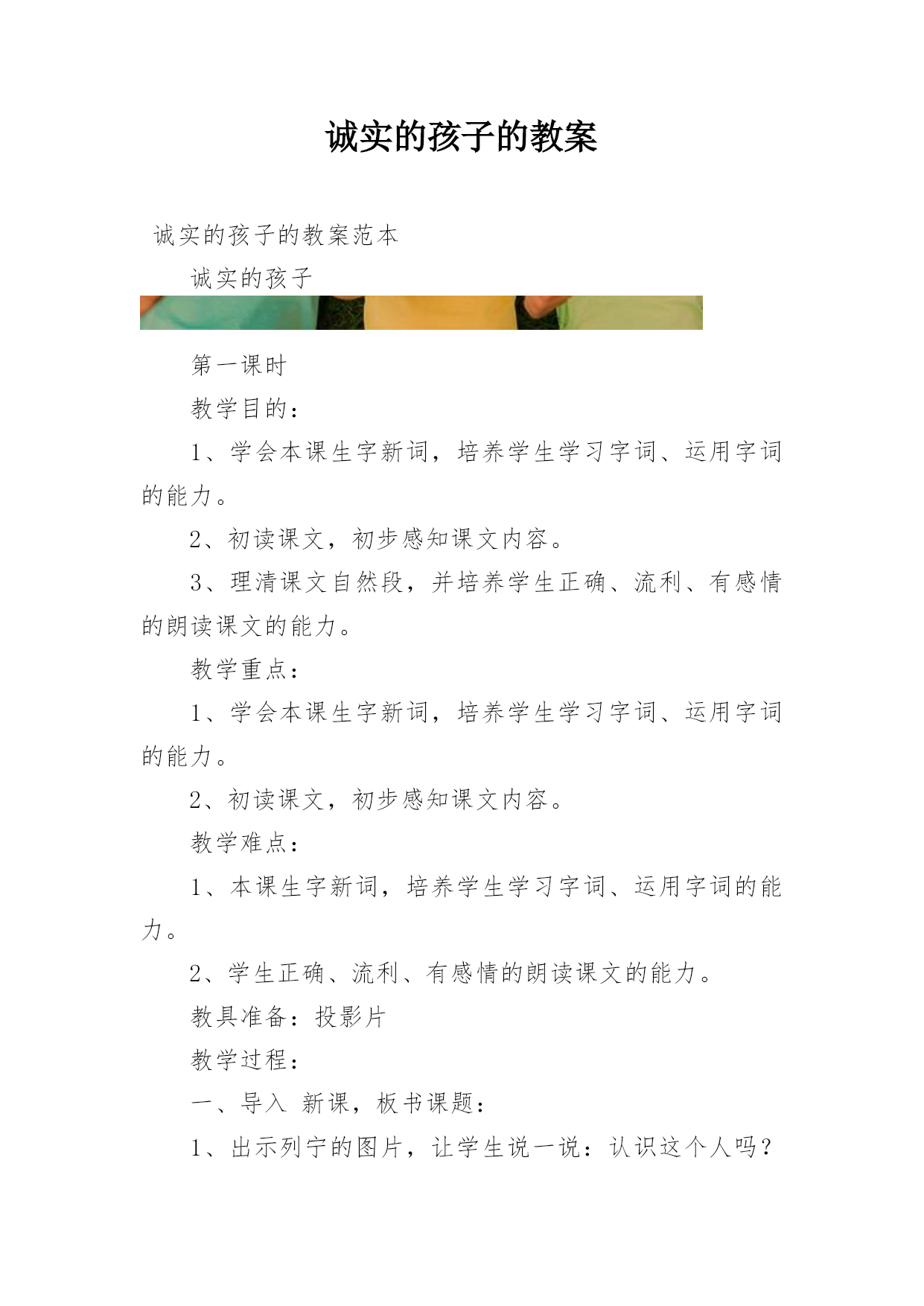 诚实的孩子的教案

诚实的孩子的教案范本

诚实的孩子

第一课时

教学目的：

1、学会本课生字新词，培养学生学习字词、运用字词的能力。

2、初读课文，初步感知课文内容。

3、理清课文自然段，并培养学生正确、流利、有感情的朗读课文的能力。

教学重点：

1、学会本课生字新词，培养学生学习字词、运用字词的能力。

2、初读课文，初步感知课文内容。

教学难点：

1、本课生字新词，培养学生学习字词、运用字词的能力。

2、学生正确、流利、有感情的朗读课文的能力。

教具准备：投影片

教学过程：

一、导入 新课，板书课题：

1、出示列宁的图片，让学生说一说：认识这个人吗？